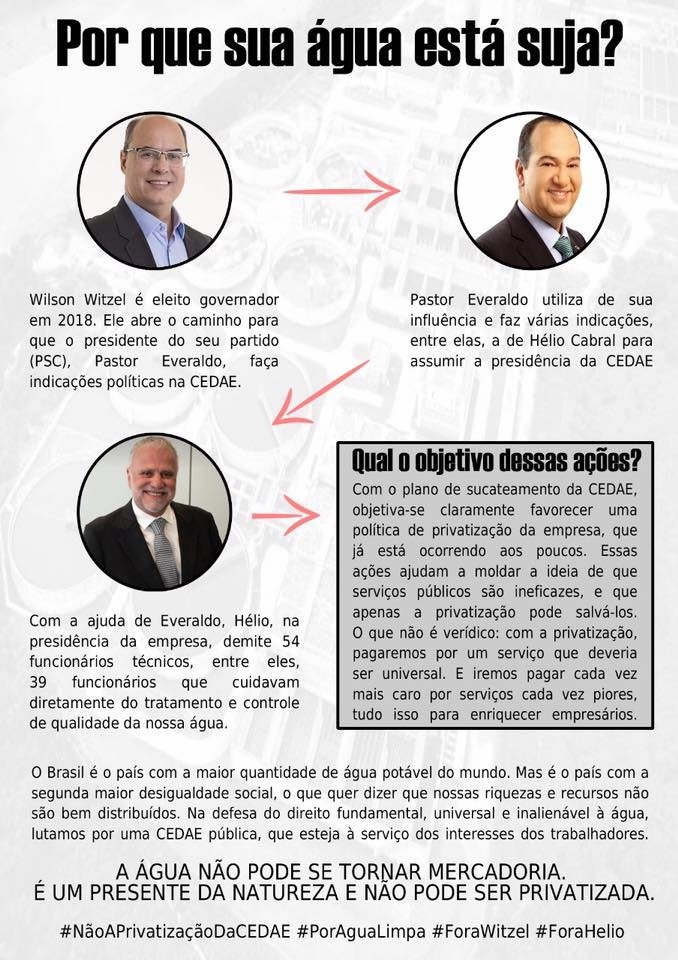 Por que sua água está suja?

Wilson Witzel é eleito governador em 2018. Ele abre o caminho para que o presidente do seu partido (PSC), Pastor Everaldo, faça indicações políticas na CEDAE.

Pastor Everaldo utiliza de sua influência e faz várias indicações, entre elas, a de Hélio Cabral para assumir a presidência da CEDAE

Com a ajuda de Everaldo, Hélio, na presidência da empresa, demite 54 funcionários técnicos, entre eles, 39 funcionários que cuidavam diretamente do tratamento e controle de qualidade da nossa água.

Qual o objetivo dessas ações?

Com o plano de sucateamento da CEDAE, objetiva-se claramente favorecer uma política de privatização da empresa, que já está ocorrendo aos poucos. Essas ações ajudam a moldar a ideia de que serviços públicos são ineficazes, e que apenas a privatização pode salvá-los. O que não é verídico: com a privatização, pagaremos por um serviço que deveria ser universal. E iremos pagar cada vez mais caro por serviços cada vez piores, tudo isso para enriquecer empresários.

O Brasil é o país com a maior quantidade de água potável do mundo. Mas é o país com a segunda maior desigualdade social, o que quer dizer que nossas riquezas e recursos não são bem distribuídos. Na defesa do direito fundamental, universal e inalienável à água, lutamos por uma CEDAE pública, que esteja à serviço dos interesses dos trabalhadores.

A ÁGUA NÃO PODE SE TORNAR MERCADORIA.
É UM PRESENTE DA NATUREZA E NÃO PODE SER PRIVATIZADA.

#NãoAPrivatizaçãoDaCEDAE #PorAguaLimpa #ForaWitzel #ForaHelio